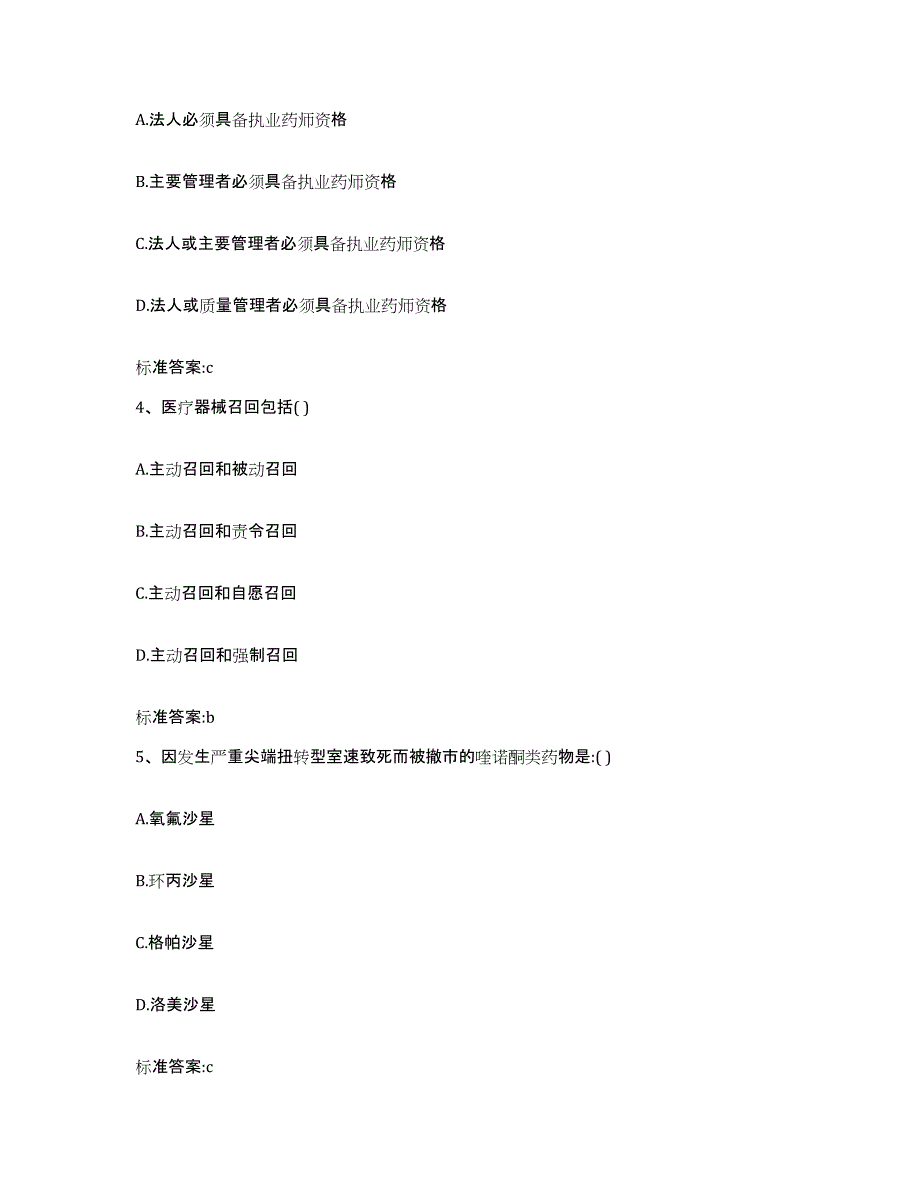 A.法人必须具备执业药师资格

B.主要管理者必须具备执业药师资格

C.法人或主要管理者必须具备执业药师资格

D.法人或质量管理者必须具备执业药师资格

标准答案:c

4、医疗器械召回包括( )

A.主动召回和被动召回

B.主动召回和责令召回

C.主动召回和自愿召回

D.主动召回和强制召回

标准答案:b

5、因发生严重尖端扭转型室速致死而被撤市的喹诺酮类药物是:( )

A.氧氟沙星

B.环丙沙星

C.格帕沙星

D.洛美沙星

标准答案:c